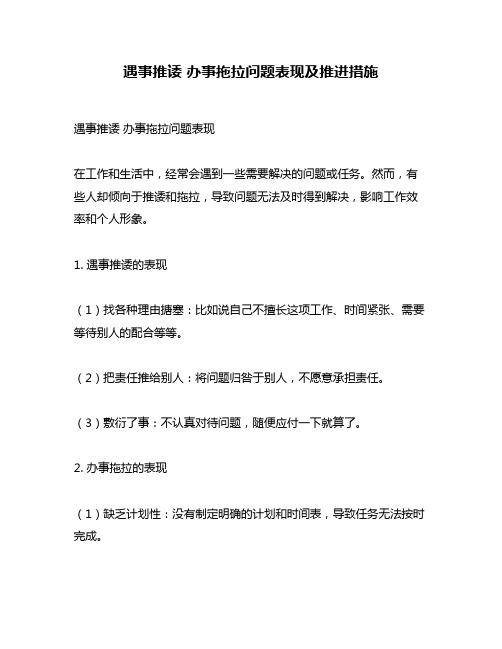 遇事推诿 办事拖拉问题表现及推进措施

遇事推诿 办事拖拉问题表现

在工作和生活中，经常会遇到一些需要解决的问题或任务。然而，有些人却倾向于推诿和拖拉，导致问题无法及时得到解决，影响工作效率和个人形象。

1. 遇事推诿的表现

（1）找各种理由搪塞：比如说自己不擅长这项工作、时间紧张、需要等待别人的配合等等。

（2）把责任推给别人：将问题归咎于别人，不愿意承担责任。

（3）敷衍了事：不认真对待问题，随便应付一下就算了。

2. 办事拖拉的表现

（1）缺乏计划性：没有制定明确的计划和时间表，导致任务无法按时完成。